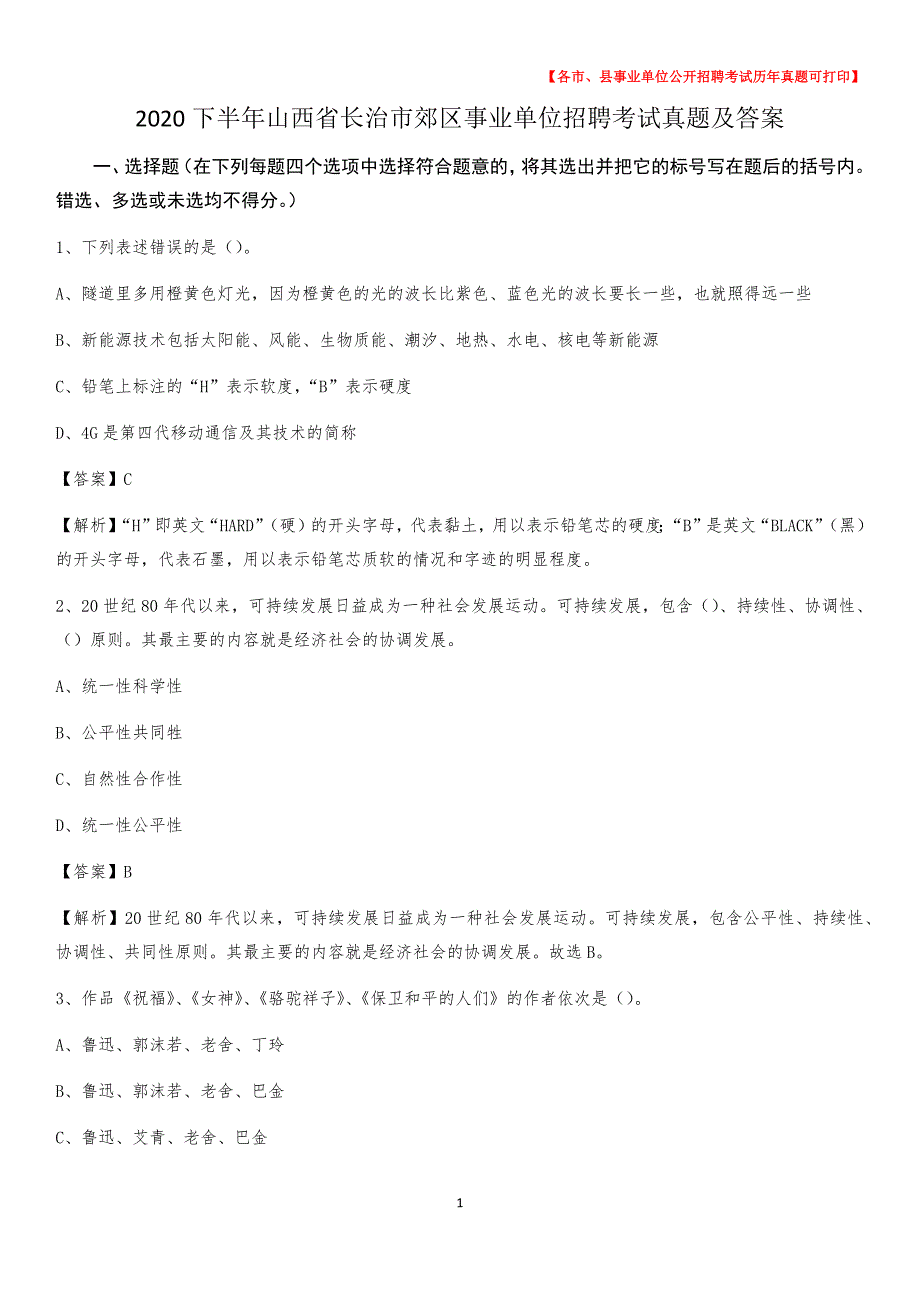 【各市、县事业单位公开招聘考试历年真题可打印】

2020下半年山西省长治市郊区事业单位招聘考试真题及答案

一、选择题（在下列每题四个选项中选择符合题意的，将其选出并把它的标号写在题后的括号内。错选、多选或未选均不得分。）

1、下列表述错误的是（）。

A、隧道里多用橙黄色灯光，因为橙黄色的光的波长比紫色、蓝色光的波长要长一些，也就照得远一些

B、新能源技术包括太阳能、风能、生物质能、潮汐、地热、水电、核电等新能源

C、铅笔上标注的“H”表示软度，“B”表示硬度

D、4G是第四代移动通信及其技术的简称

【答案】C

【解析】“H”即英文“HARD”（硬）的开头字母，代表黏土，用以表示铅笔芯的硬度；“B”是英文“BLACK”（黑）的开头字母，代表石墨，用以表示铅笔芯质软的情况和字迹的明显程度。

2、20世纪80年代以来，可持续发展日益成为一种社会发展运动。可持续发展，包含（）、持续性、协调性、（）原则。其最主要的内容就是经济社会的协调发展。

A、统一性科学性

B、公平性共同性

C、自然性合作性

D、统一性公平性

【答案】B

【解析】20世纪80年代以来，可持续发展日益成为一种社会发展运动。可持续发展，包含公平性、持续性、协调性、共同性原则。其最主要的内容就是经济社会的协调发展。故选B。

3、作品《祝福》、《女神》、《骆驼祥子》、《保卫和平的人们》的作者依次是（）。

A、鲁迅、郭沫若、老舍、丁玲

B、鲁迅、郭沫若、老舍、巴金

C、鲁迅、艾青、老舍、巴金

1